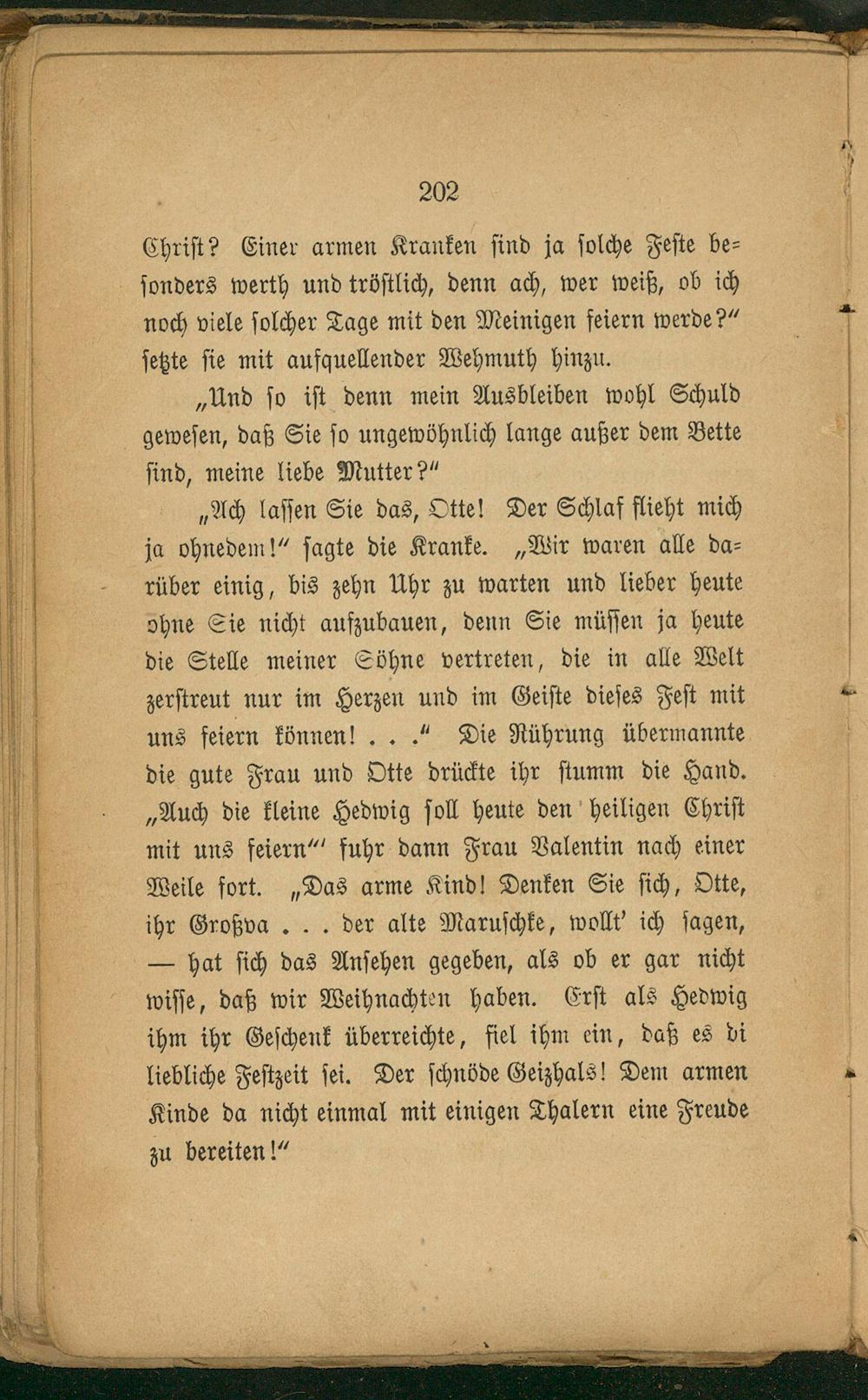 202

Christ? Einer armen Kranken sind ja solche Feste besonders werth und tröstlich, denn ach, wer weiß, ob ich noch viele solcher Tage mit den Meinigen feiern werde?" setzte sie mit aufquellender Wehmuth hinzu.

„Und so ist denn mein Ausbleiben wohl Schuld gewesen, daß Sie so ungewöhnlich lange außer dem Bette sind, meine liebe Mutter?"

„Ach lassen Sie das, Otte! Der Schlaf flieht mich ja ohnedem!" sagte die Kranke. „Wir waren alle darüber einig, bis zehn Uhr zu warten und lieber heute ohne Sie nicht aufzubauen, denn Sie müssen ja heute die Stelle meiner Söhne vertreten, die in alle Welt zerstreut nur im Herzen und im Geiste dieses Fest mit uns feiern können! . . ." Die Rührung übermannte die gute Frau und Otte drückte ihr stumm die Hand. „Auch die kleine Hedwig soll heute den heiligen Christ mit uns feiern"' fuhr dann Frau Valentin nach einer Weile fort. „Das arme Kind! Denken Sie sich, Otte, ihr Großva . . . der alte Maruschke, wollt' ich sagen, — hat sich das Ansehen gegeben, als ob er gar nicht wisse, daß wir Weihnachten haben. Erst als Hedwig ihm ihr Geschenk überreichte, fiel ihm ein, daß es di liebliche Festzeit sei. Der schnöde Geizhals! Dem armen Kinde da nicht einmal mit einigen Thalern eine Freude zu bereiten!"